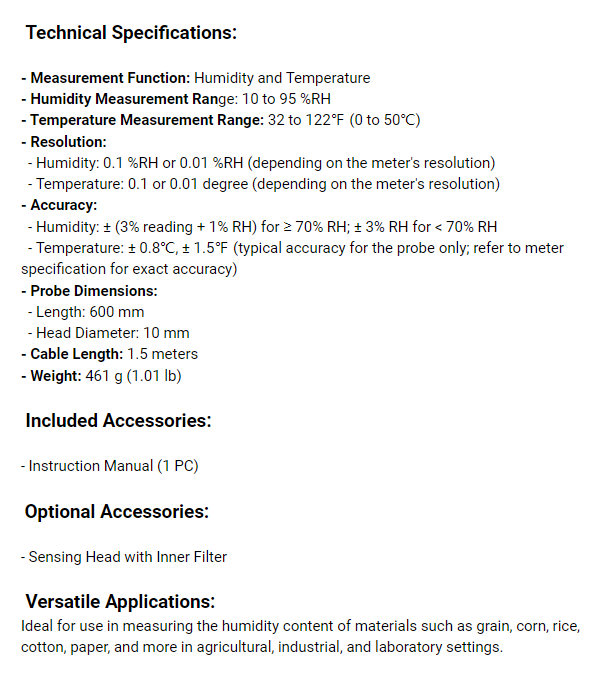 Technical Specifications:

- Measurement Function: Humidity and Temperature
- Humidity Measurement Range: 10 to 95 %RH
- Temperature Measurement Range: 32 to 122°F (0 to 50°C)
- Resolution:
- Humidity: 0.1 %RH or 0.01 %RH (depending on the meter's resolution)
- Temperature: 0.1 or 0.01 degree (depending on the meter's resolution)
- Accuracy:
- Humidity: ± (3% reading + 1% RH) for ≥ 70% RH; ± 3% RH for < 70% RH
- Temperature: ± 0.8°C, ± 1.5°F (typical accuracy for the probe only; refer to meter specification for exact accuracy)
- Probe Dimensions:
- Length: 600 mm
- Head Diameter: 10 mm
- Cable Length: 1.5 meters
- Weight: 461 g (1.01 lb)

Included Accessories:

- Instruction Manual (1 PC)

Optional Accessories:

- Sensing Head with Inner Filter

Versatile Applications:
Ideal for use in measuring the humidity content of materials such as grain, corn, rice, cotton, paper, and more in agricultural, industrial, and laboratory settings.